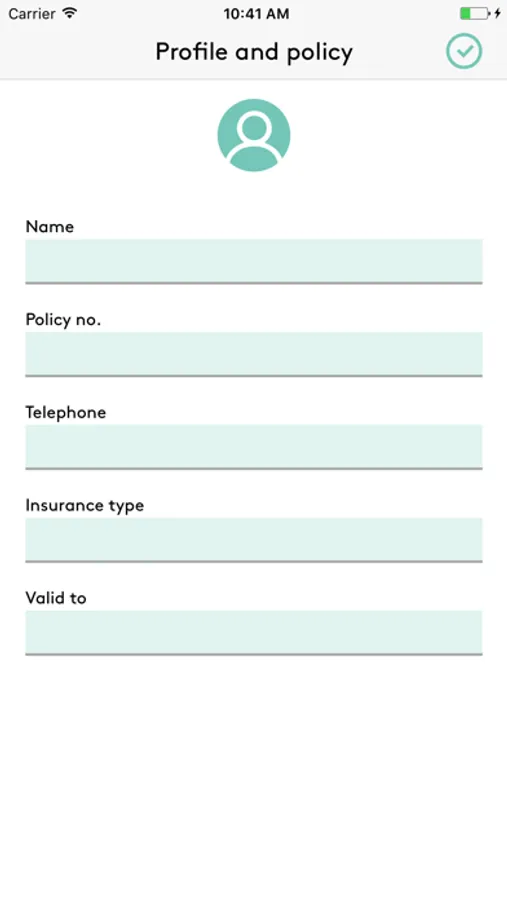 Carrier 10:41 AM

Profile and policy

Name

Policy no.

Telephone

Insurance type

Valid to